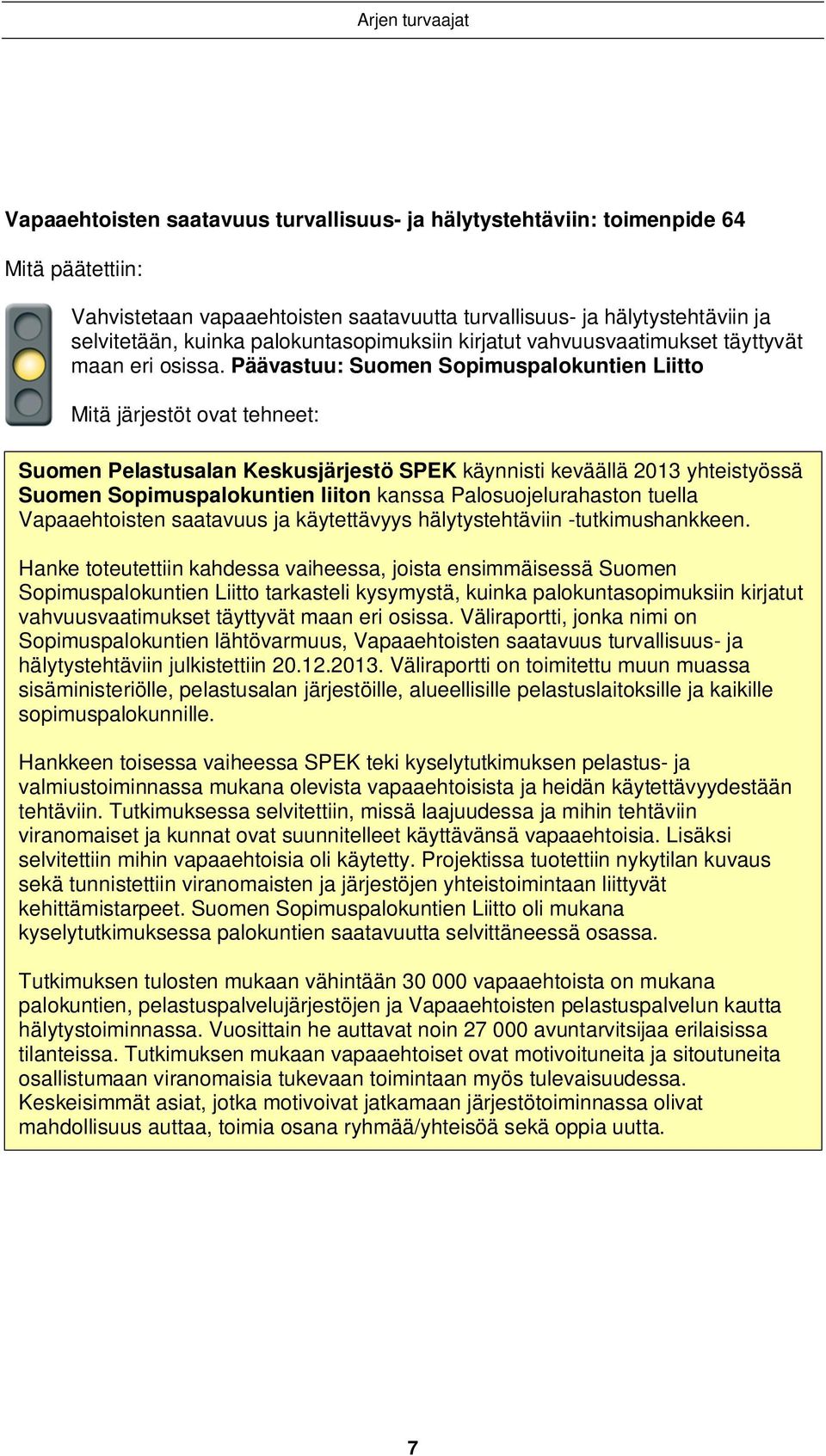 Arjen turvaajat

Vapaaehtoisten saatavuus turvallisuus- ja hälytystehtäviin: toimenpide 64

Mitä päätettiin:

Vahvistetaan vapaaehtoisten saatavuutta turvallisuus- ja hälytystehtäviin ja selvitetään, kuinka palokuntasopimuksiin kirjatut vahvuusvaatimukset täyttyvät maan eri osissa. Päävastuu: Suomen Sopimuspalokuntien Liitto

Mitä järjestöt ovat tehneet:

Suomen Pelastusalan Keskusjärjestö SPEK käynnisti keväällä 2013 yhteistyössä Suomen Sopimuspalokuntien liiton kanssa Palosuojelurahaston tuella Vapaaehtoisten saatavuus ja käytettävyys hälytystehtäviin -tutkimushankkeen.

Hanke toteutettiin kahdessa vaiheessa, joista ensimmäisessä Suomen Sopimuspalokuntien Liitto tarkasteli kysymystä, kuinka palokuntasopimuksiin kirjatut vahvuusvaatimukset täyttyvät maan eri osissa. Väliraportti, jonka nimi on Sopimuspalokuntien lähtövarmuus, Vapaaehtoisten saatavuus turvallisuus- ja hälytystehtäviin julkistettiin 20.12.2013. Väliraportti on toimitettu muun muassa sisäministeriölle, pelastusalan järjestöille, alueellisille pelastuslaitoksille ja kaikille sopimuspalokunnille.

Hankkeen toisessa vaiheessa SPEK teki kyselytutkimuksen pelastus- ja valmiustoiminnassa mukana olevista vapaaehtoisista ja heidän käytettävyydestään tehtäviin. Tutkimuksessa selvitettiin, missä laajuudessa ja mihin tehtäviin viranomaiset ja kunnat ovat suunnitelleet käyttävänsä vapaaehtoisia. Lisäksi selvitettiin mihin vapaaehtoisia oli käytetty. Projektissa tuotettiin nykytilan kuvaus sekä tunnistettiin viranomaisten ja järjestöjen yhteistoimintaan liittyvät kehittämistarpeet. Suomen Sopimuspalokuntien Liitto oli mukana kyselytutkimuksessa palokuntien saatavuutta selvittäneessä osassa.

Tutkimuksen tulosten mukaan vähintään 30 000 vapaaehtoista on mukana palokuntien, pelastuspalvelujärjestöjen ja Vapaaehtoisten pelastuspalvelun kautta hälytystoiminnassa. Vuosittain he auttavat noin 27 000 avuntarvitsijaa erilaisissa tilanteissa. Tutkimuksen mukaan vapaaehtoiset ovat motivoituneita ja sitoutuneita osallistumaan viranomaisia tukevaan toimintaan myös tulevaisuudessa. Keskeisimmät asiat, jotka motivoivat jatkamaan järjestötoiminnassa olivat mahdollisuus auttaa, toimia osana ryhmää/yhteisöä sekä oppia uutta.

7